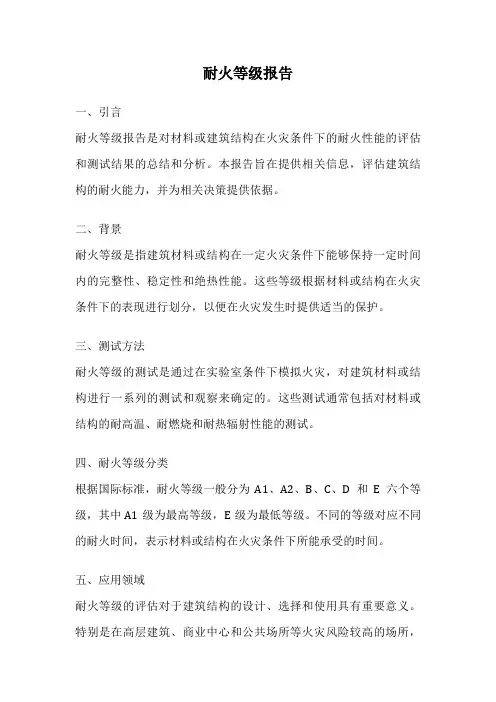 耐火等级报告

一、引言

耐火等级报告是对材料或建筑结构在火灾条件下的耐火性能的评估和测试结果的总结和分析。本报告旨在提供相关信息，评估建筑结构的耐火能力，并为相关决策提供依据。

二、背景

耐火等级是指建筑材料或结构在一定火灾条件下能够保持一定时间内的完整性、稳定性和绝热性能。这些等级根据材料或结构在火灾条件下的表现进行划分，以便在火灾发生时提供适当的保护。

三、测试方法

耐火等级的测试是通过在实验室条件下模拟火灾，对建筑材料或结构进行一系列的测试和观察来确定的。这些测试通常包括对材料或结构的耐高温、耐燃烧和耐热辐射性能的测试。

四、耐火等级分类

根据国际标准，耐火等级一般分为 A1、A2、B、C、D 和 E 六个等级，其中 A1 级为最高等级，E 级为最低等级。不同的等级对应不同的耐火时间，表示材料或结构在火灾条件下所能承受的时间。

五、应用领域

耐火等级的评估对于建筑结构的设计、选择和使用具有重要意义。特别是在高层建筑、商业中心和公共场所等火灾风险较高的场所，